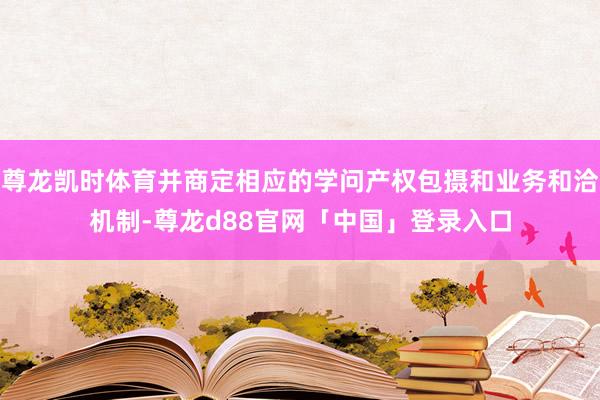 尊龙凯时体育并商定相应的学问产权包摄和业务和洽机制-尊龙d88官网「中国」登录入口